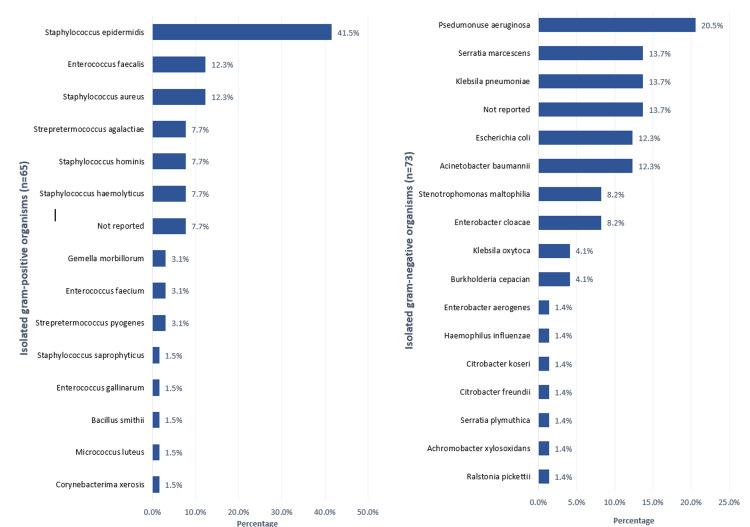 Isolated gram-positive organisms (n=65)

Staphylococcus epidermidis 41.5%
Enterococcus faecalis 12.3%
Staphylococcus aureus 12.3%
Strepretermococcus agalactiae 7.7%
Staphylococcus hominis 7.7%
Staphylococcus haemolyticus 7.7%
Not reported 7.7%
Gemella morbillorum 3.1%
Enterococcus faecium 3.1%
Strepretermococcus pyogenes 3.1%
Staphylococcus saprophyticus 1.5%
Enterococcus gallinarum 1.5%
Bacillus smithii 1.5%
Micrococcus luteus 1.5%
Corynebacterima xerosis 1.5%

0.0% 10.0% 20.0% 30.0% 40.0% 50.0%
Percentage

Isolated gram-negative organisms (n=73)

Psedumonuse aeruginosa 20.5%
Serratia marcescens 13.7%
Klebsila pneumoniae 13.7%
Not reported 13.7%
Escherichia coli 12.3%
Acinetobacter baumannii 12.3%
Stenotrophomonas maltophilia 8.2%
Enterobacter cloacae 8.2%
Klebsila oxytoca 4.1%
Burkholderia cepacian 4.1%
Enterobacter aerogenes 1.4%
Haemophilus influenzae 1.4%
Citrobacter koseri 1.4%
Citrobacter freundii 1.4%
Serratia plymuthica 1.4%
Achromobacter xylosoxidans 1.4%
Ralstonia pickettii 1.4%

0.0% 5.0% 10.0% 15.0% 20.0% 25.0%
Percentage